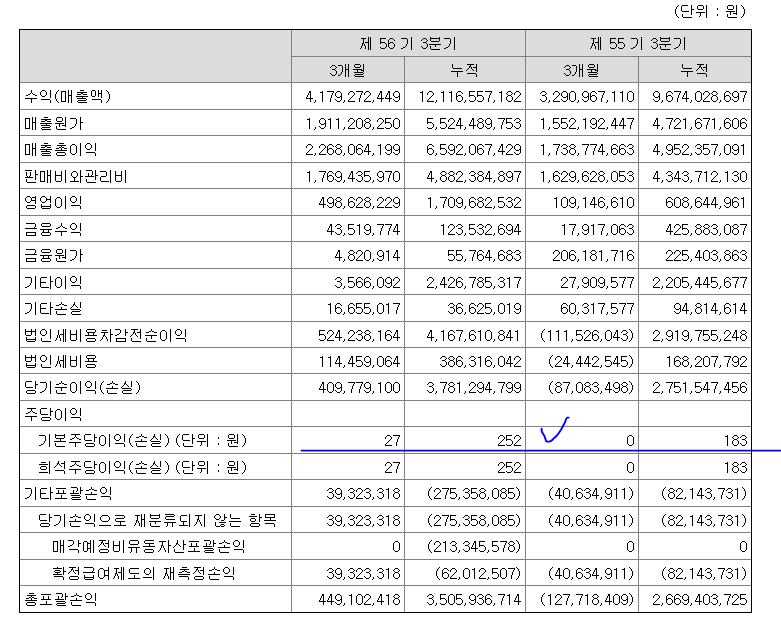 (단위 : 원)

| | 제 56 기 3분기 | | 제 55 기 3분기 | |
|---|---|---|---|---|
| | 3개월 | 누적 | 3개월 | 누적 |
| 수익(매출액) | 4,179,272,449 | 12,116,557,182 | 3,290,967,110 | 9,674,028,697 |
| 매출원가 | 1,911,208,250 | 5,524,489,753 | 1,552,192,447 | 4,721,671,606 |
| 매출총이익 | 2,268,064,199 | 6,592,067,429 | 1,738,774,663 | 4,952,357,091 |
| 판매비와관리비 | 1,769,435,970 | 4,882,384,897 | 1,629,628,053 | 4,343,712,130 |
| 영업이익 | 498,628,229 | 1,709,682,532 | 109,146,610 | 608,644,961 |
| 금융수익 | 43,519,774 | 123,532,694 | 17,917,063 | 425,883,087 |
| 금융원가 | 4,820,914 | 55,764,683 | 206,181,716 | 225,403,863 |
| 기타이익 | 3,566,092 | 2,426,785,317 | 27,909,577 | 2,205,445,677 |
| 기타손실 | 16,655,017 | 36,625,019 | 60,317,577 | 94,814,614 |
| 법인세비용차감전순이익 | 524,238,164 | 4,167,610,841 | (111,526,043) | 2,919,755,248 |
| 법인세비용 | 114,459,064 | 386,316,042 | (24,442,545) | 168,207,792 |
| 당기순이익(손실) | 409,779,100 | 3,781,294,799 | (87,083,498) | 2,751,547,456 |
| 주당이익 | | | | |
| 기본주당이익(손실) (단위 : 원) | 27 | 252 | 0 | 183 |
| 희석주당이익(손실) (단위 : 원) | 27 | 252 | 0 | 183 |
| 기타포괄손익 | 39,323,318 | (275,358,085) | (40,634,911) | (82,143,731) |
| 당기손익으로 재분류되지 않는 항목 | 39,323,318 | (275,358,085) | (40,634,911) | (82,143,731) |
| 매각예정비유동자산포괄손익 | 0 | (213,345,578) | 0 | 0 |
| 확정급여제도의 재측정손익 | 39,323,318 | (62,012,507) | (40,634,911) | (82,143,731) |
| 총포괄손익 | 449,102,418 | 3,505,936,714 | (127,718,409) | 2,669,403,725 |